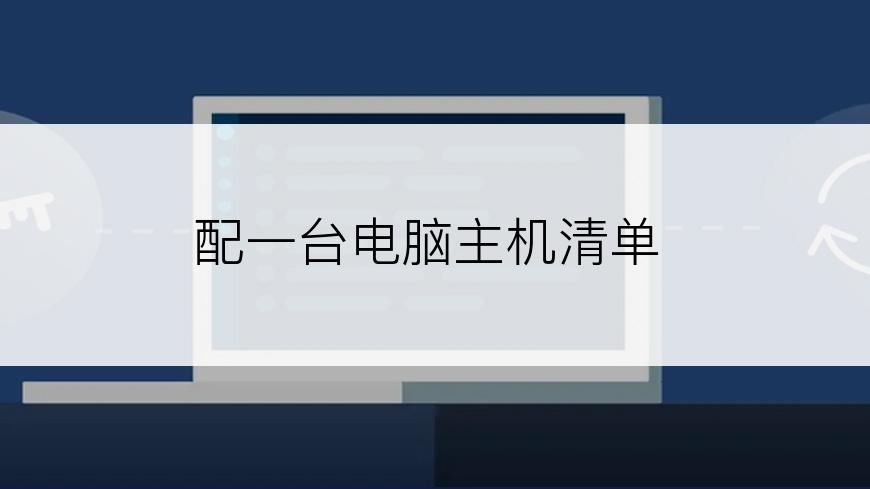 配一台电脑主机清单